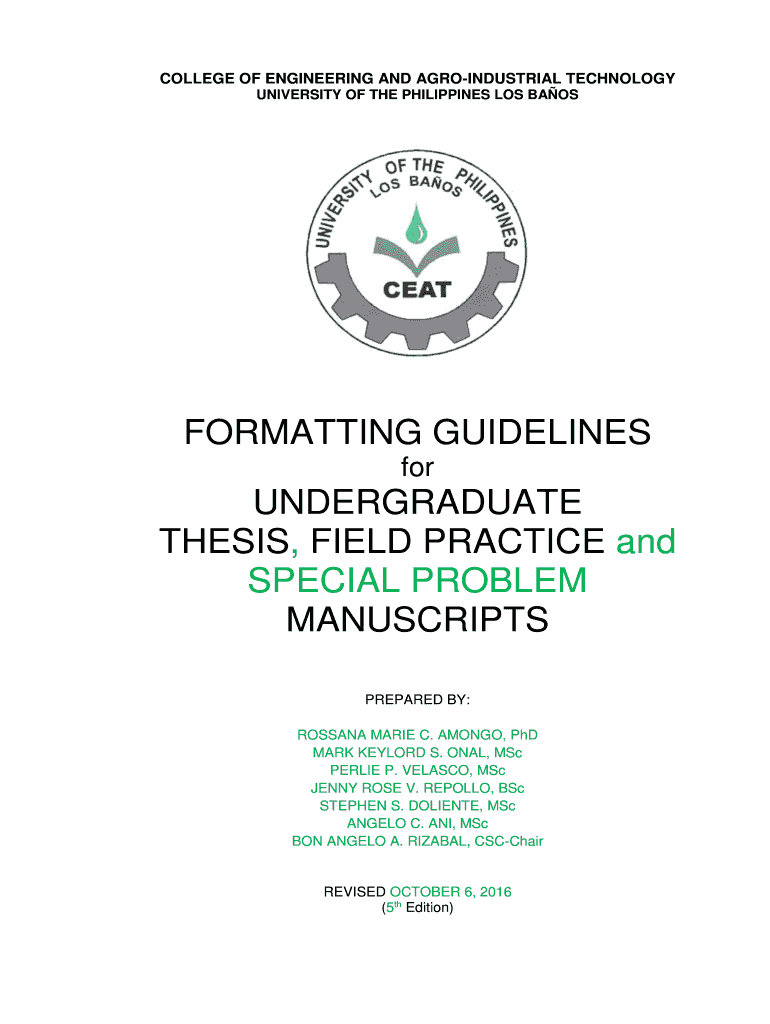 COLLEGE OF ENGINEERING AND AGRO-INDUSTRIAL TECHNOLOGY
UNIVERSITY OF THE PHILIPPINES LOS BAÑOS

UNIVERSITY OF THE PHILIPPINES
LOS BAÑOS
CEAT

FORMATTING GUIDELINES
for
UNDERGRADUATE
THESIS, FIELD PRACTICE and
SPECIAL PROBLEM
MANUSCRIPTS

PREPARED BY:

ROSSANA MARIE C. AMONGO, PhD
MARK KEYLORD S. ONAL, MSc
PERLIE P. VELASCO, MSc
JENNY ROSE V. REPOLLO, BSc
STEPHEN S. DOLIENTE, MSc
ANGELO C. ANI, MSc
BON ANGELO A. RIZABAL, CSC-Chair

REVISED OCTOBER 6, 2016
(5th Edition)